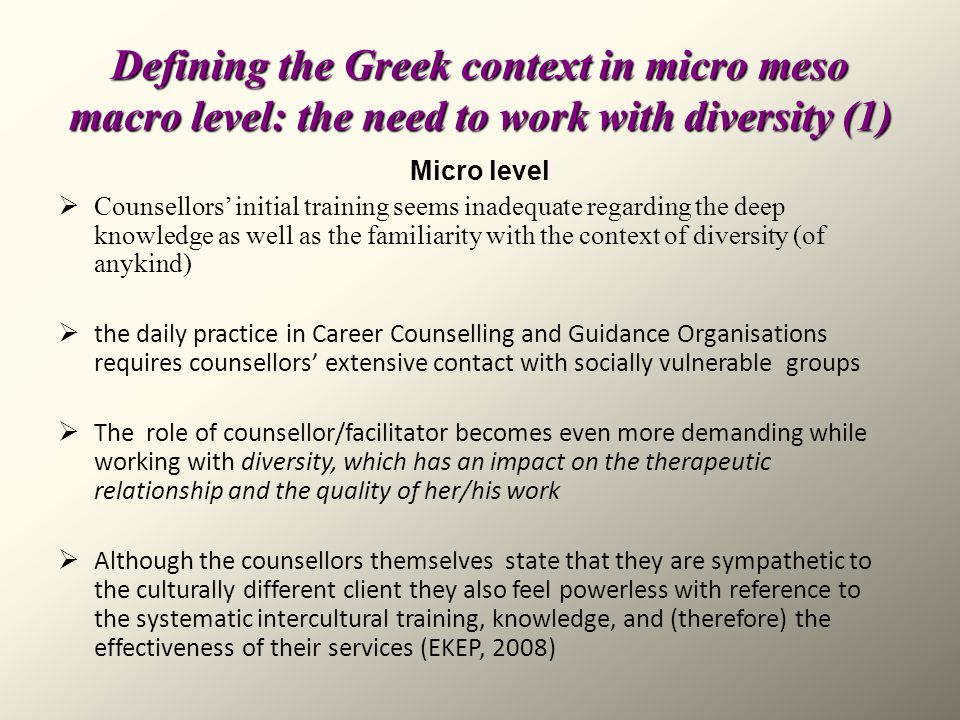 Defining the Greek context in micro meso macro level: the need to work with diversity (1)

Micro level

➢ Counsellors' initial training seems inadequate regarding the deep knowledge as well as the familiarity with the context of diversity (of anykind)

➢ the daily practice in Career Counselling and Guidance Organisations requires counsellors' extensive contact with socially vulnerable groups

➢ The role of counsellor/facilitator becomes even more demanding while working with diversity, which has an impact on the therapeutic relationship and the quality of her/his work

➢ Although the counsellors themselves state that they are sympathetic to the culturally different client they also feel powerless with reference to the systematic intercultural training, knowledge, and (therefore) the effectiveness of their services (EKEP, 2008)